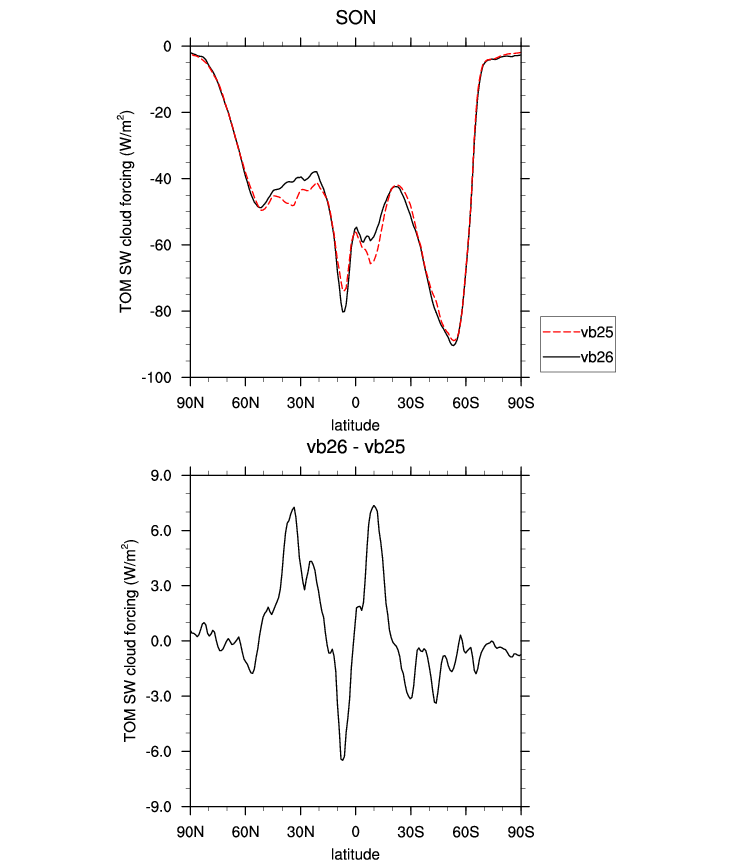 SON

TOM SW cloud forcing (W/m$^2$)

0
-20
-40
-60
-80
-100

90N 60N 30N 0 30S 60S 90S

latitude

vb25
vb26

vb26 - vb25

TOM SW cloud forcing (W/m$^2$)

9.0
6.0
3.0
0.0
-3.0
-6.0
-9.0

90N 60N 30N 0 30S 60S 90S

latitude